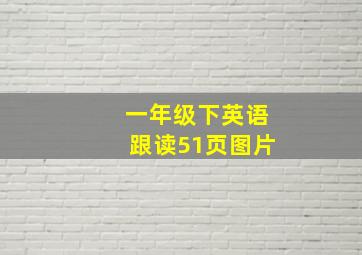 一年级下英语
跟读51页图片